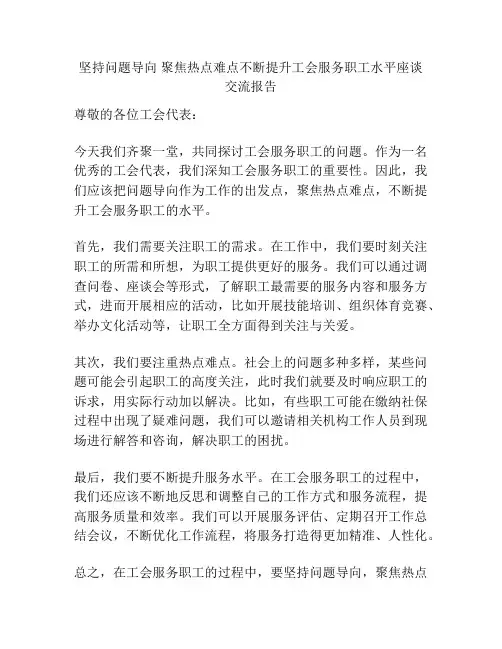 坚持问题导向 聚焦热点难点不断提升工会服务职工水平座谈交流报告

尊敬的各位工会代表：

今天我们齐聚一堂，共同探讨工会服务职工的问题。作为一名优秀的工会代表，我们深知工会服务职工的重要性。因此，我们应该把问题导向作为工作的出发点，聚焦热点难点，不断提升工会服务职工的水平。

首先，我们需要关注职工的需求。在工作中，我们要时刻关注职工的所需和所想，为职工提供更好的服务。我们可以通过调查问卷、座谈会等形式，了解职工最需要的服务内容和服务方式，进而开展相应的活动，比如开展技能培训、组织体育竞赛、举办文化活动等，让职工全方面得到关注与关爱。

其次，我们要注重热点难点。社会上的问题多种多样，某些问题可能会引起职工的高度关注，此时我们就要及时响应职工的诉求，用实际行动加以解决。比如，有些职工可能在缴纳社保过程中出现了疑难问题，我们可以邀请相关机构工作人员到现场进行解答和咨询，解决职工的困扰。

最后，我们要不断提升服务水平。在工会服务职工的过程中，我们还应该不断地反思和调整自己的工作方式和服务流程，提高服务质量和效率。我们可以开展服务评估、定期召开工作总结会议，不断优化工作流程，将服务打造得更加精准、人性化。

总之，在工会服务职工的过程中，要坚持问题导向，聚焦热点